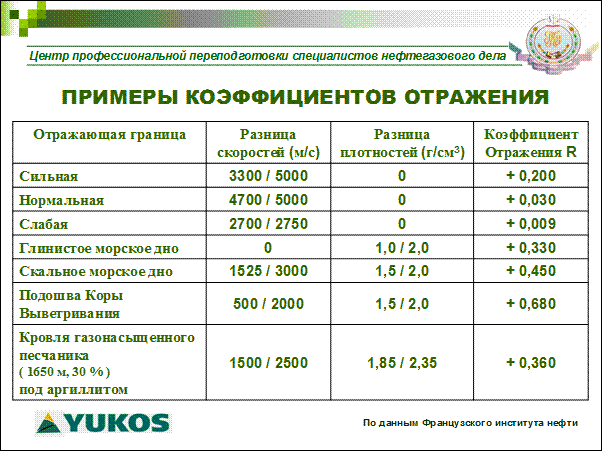 Центр профессиональной переподготовки специалистов нефтегазового дела

ПРИМЕРЫ КОЭФФИЦИЕНТОВ ОТРАЖЕНИЯ

| Отражающая граница | Разница скоростей (м/с) | Разница плотностей (г/см$^3$) | Коэффициент Отражения R |
|---|---|---|---|
| Сильная | 3300 / 5000 | 0 | + 0,200 |
| Нормальная | 4700 / 5000 | 0 | + 0,030 |
| Слабая | 2700 / 2750 | 0 | + 0,009 |
| Глинистое морское дно | 0 | 1,0 / 2,0 | + 0,330 |
| Скальное морское дно | 1525 / 3000 | 1,5 / 2,0 | + 0,450 |
| Подошва Коры Выветривания | 500 / 2000 | 1,5 / 2,0 | + 0,680 |
| Кровля газонасыщенного песчаника ( 1650 м, 30 % ) под аргиллитом | 1500 / 2500 | 1,85 / 2,35 | + 0,360 |

YUKOS

По данным Французского института нефти